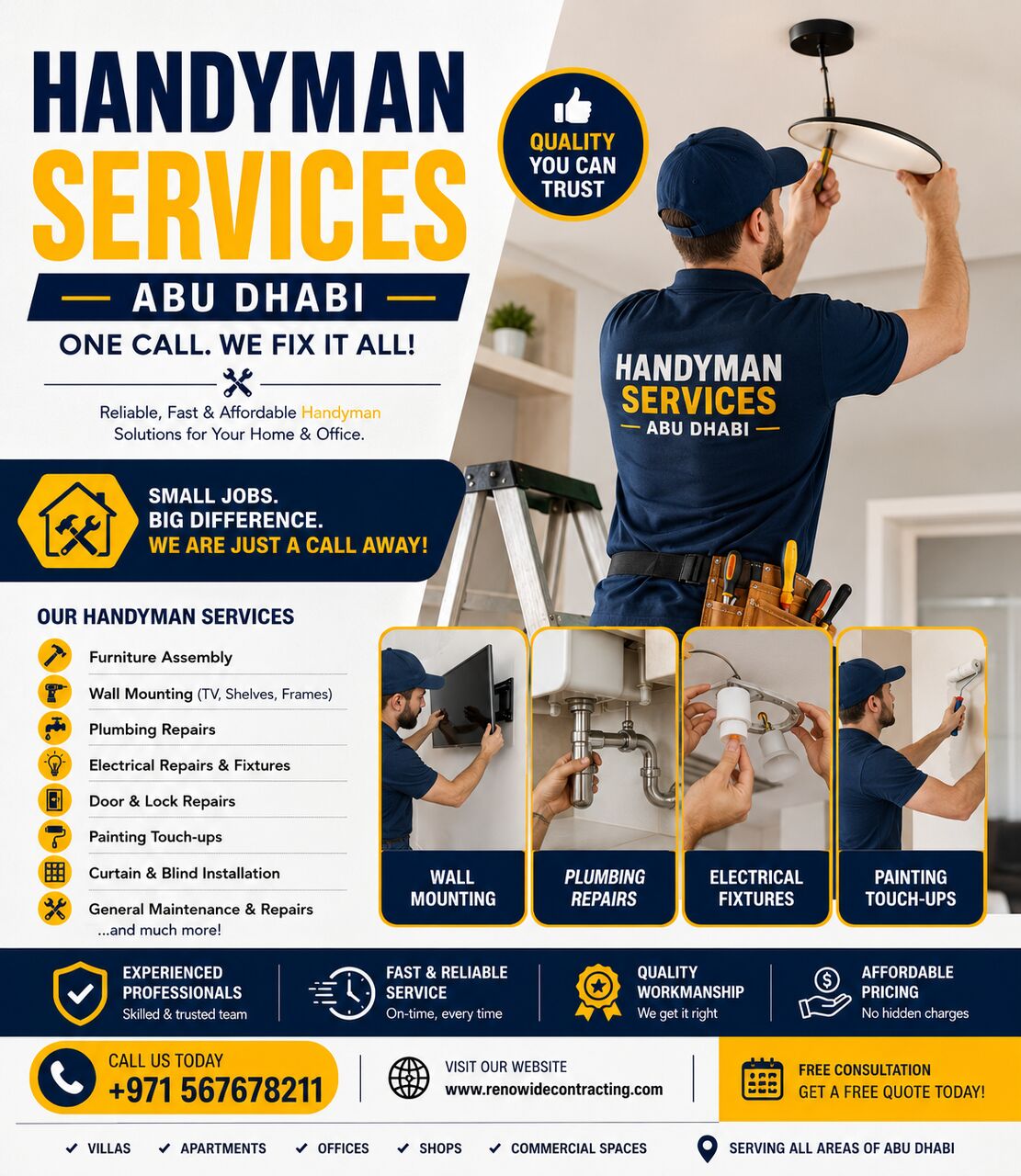 HANDYMAN SERVICES

ABU DHABI

ONE CALL. WE FIX IT ALL!

Reliable, Fast & Affordable Handyman Solutions for Your Home & Office.

QUALITY YOU CAN TRUST

HANDYMAN SERVICES ABU DHABI

SMALL JOBS. BIG DIFFERENCE. WE ARE JUST A CALL AWAY!

OUR HANDYMAN SERVICES

Furniture Assembly

Wall Mounting (TV, Shelves, Frames)

Plumbing Repairs

Electrical Repairs & Fixtures

Door & Lock Repairs

Painting Touch-ups

Curtain & Blind Installation

General Maintenance & Repairs ...and much more!

WALL MOUNTING

PLUMBING REPAIRS

ELECTRICAL FIXTURES

PAINTING TOUCH-UPS

EXPERIENCED PROFESSIONALS
Skilled & trusted team

FAST & RELIABLE SERVICE
On-time, every time

QUALITY WORKMANSHIP
We get it right

AFFORDABLE PRICING
No hidden charges

CALL US TODAY
+971 567678211

VISIT OUR WEBSITE
www.renowidecontracting.com

FREE CONSULTATION
GET A FREE QUOTE TODAY!

✓ VILLAS ✓ APARTMENTS ✓ OFFICES ✓ SHOPS ✓ COMMERCIAL SPACES

SERVING ALL AREAS OF ABU DHABI